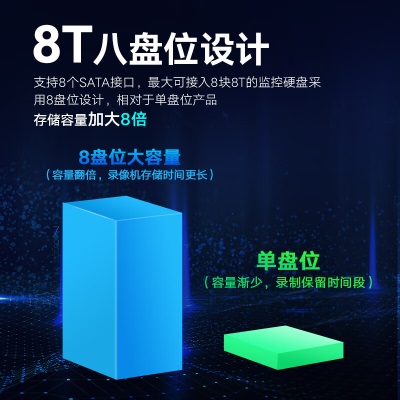 8T八盘位设计

支持8个SATA接口，最大可接入8块8T的监控硬盘采用8盘位设计，相对于单盘位产品

存储容量加大8倍

8盘位大容量

（容量翻倍，录像机存储时间更长）

单盘位

（容量渐少，录制保留时间段）